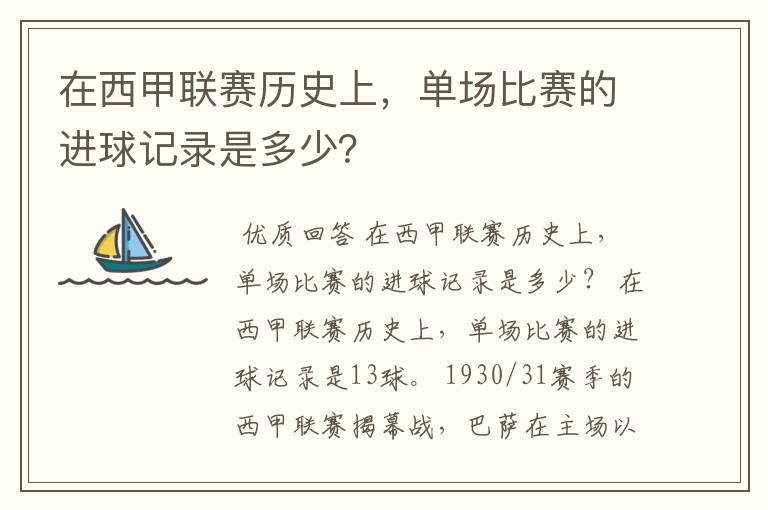 在西甲联赛历史上，单场比赛的进球记录是多少?

优质回答 在西甲联赛历史上，单场比赛的进球记录是多少？ 在西甲联赛历史上，单场比赛的进球记录是13球。 1930/31赛季的西甲联赛揭幕战，巴萨在主场以